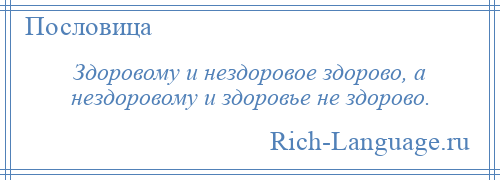 Пословица

Здоровому и нездоровое здорово, а нездоровому и здоровье не здорово.

Rich-Language.ru